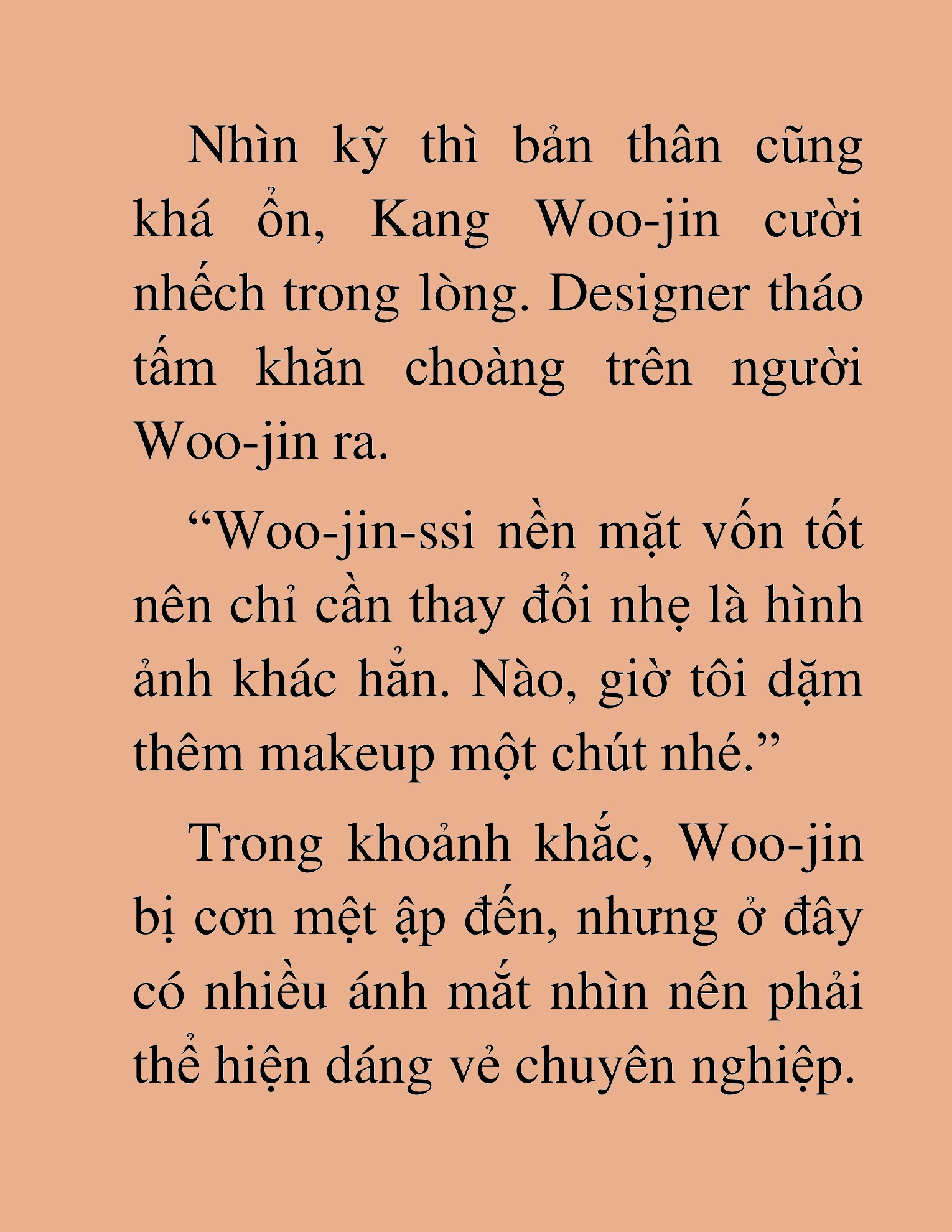 Nhìn kỹ thì bản thân cũng khá ổn, Kang Woo-jin cười nhếch trong lòng. Designer tháo tấm khăn choàng trên người Woo-jin ra.

“Woo-jin-ssi nền mặt vốn tốt nên chỉ cần thay đổi nhẹ là hình ảnh khác hẳn. Nào, giờ tôi dặm thêm makeup một chút nhé.”

Trong khoảnh khắc, Woo-jin bị cơn mệt ập đến, nhưng ở đây có nhiều ánh mắt nhìn nên phải thể hiện dáng vẻ chuyên nghiệp.